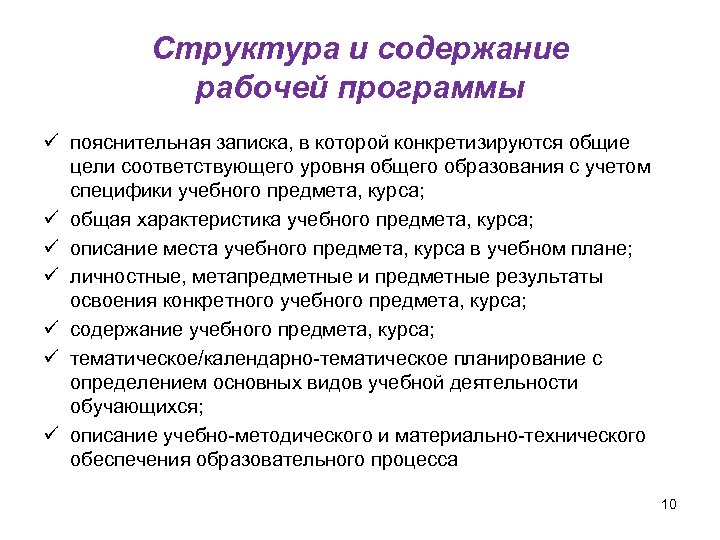 Структура и содержание рабочей программы

✓ пояснительная записка, в которой конкретизируются общие цели соответствующего уровня общего образования с учетом специфики учебного предмета, курса;
✓ общая характеристика учебного предмета, курса;
✓ описание места учебного предмета, курса в учебном плане;
✓ личностные, метапредметные и предметные результаты освоения конкретного учебного предмета, курса;
✓ содержание учебного предмета, курса;
✓ тематическое/календарно-тематическое планирование с определением основных видов учебной деятельности обучающихся;
✓ описание учебно-методического и материально-технического обеспечения образовательного процесса

10